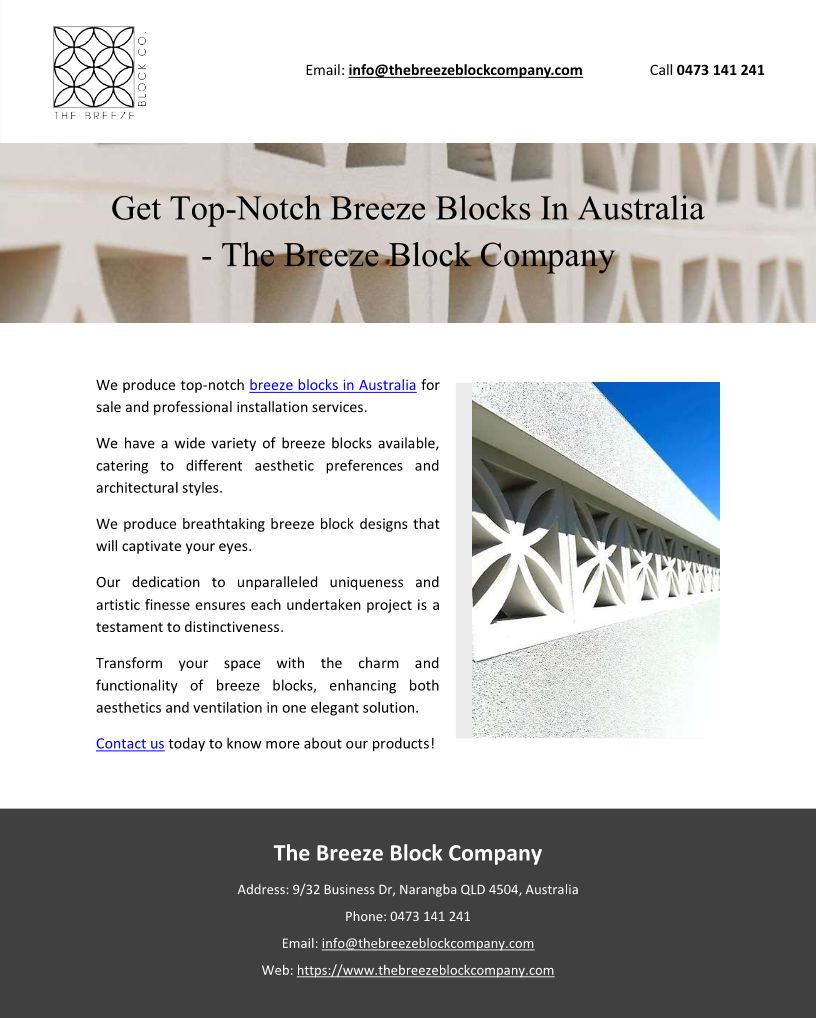 THE BREEZE BLOCK CO.

Email: info@thebreezeblockcompany.com

Call 0473 141 241

Get Top-Notch Breeze Blocks In Australia - The Breeze Block Company

We produce top-notch breeze blocks in Australia for sale and professional installation services.

We have a wide variety of breeze blocks available, catering to different aesthetic preferences and architectural styles.

We produce breathtaking breeze block designs that will captivate your eyes.

Our dedication to unparalleled uniqueness and artistic finesse ensures each undertaken project is a testament to distinctiveness.

Transform your space with the charm and functionality of breeze blocks, enhancing both aesthetics and ventilation in one elegant solution.

Contact us today to know more about our products!

The Breeze Block Company

Address: 9/32 Business Dr, Narangba QLD 4504, Australia

Phone: 0473 141 241

Email: info@thebreezeblockcompany.com

Web: https://www.thebreezeblockcompany.com